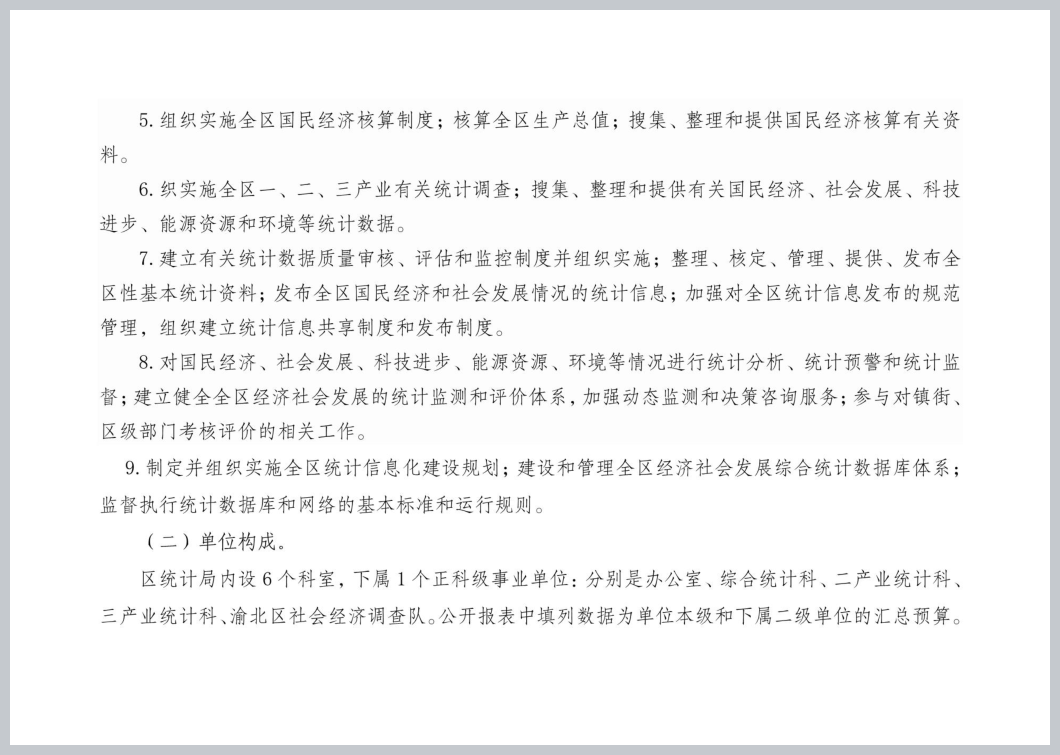 5. 组织实施全区国民经济核算制度；核算全区生产总值；搜集、整理和提供国民经济核算有关资料。

6. 织实施全区一、二、三产业有关统计调查；搜集、整理和提供有关国民经济、社会发展、科技进步、能源资源和环境等统计数据。

7. 建立有关统计数据质量审核、评估和监控制度并组织实施；整理、核定、管理、提供、发布全区性基本统计资料；发布全区国民经济和社会发展情况的统计信息；加强对全区统计信息发布的规范管理，组织建立统计信息共享制度和发布制度。

8. 对国民经济、社会发展、科技进步、能源资源、环境等情况进行统计分析、统计预警和统计监督；建立健全全区经济社会发展的统计监测和评价体系，加强动态监测和决策咨询服务；参与对镇街、区级部门考核评价的相关工作。

9. 制定并组织实施全区统计信息化建设规划；建设和管理全区经济社会发展综合统计数据库体系；监督执行统计数据库和网络的基本标准和运行规则。

（二）单位构成。

区统计局内设 6 个科室，下属 1 个正科级事业单位：分别是办公室、综合统计科、二产业统计科、三产业统计科、渝北区社会经济调查队。公开报表中填列数据为单位本级和下属二级单位的汇总预算。